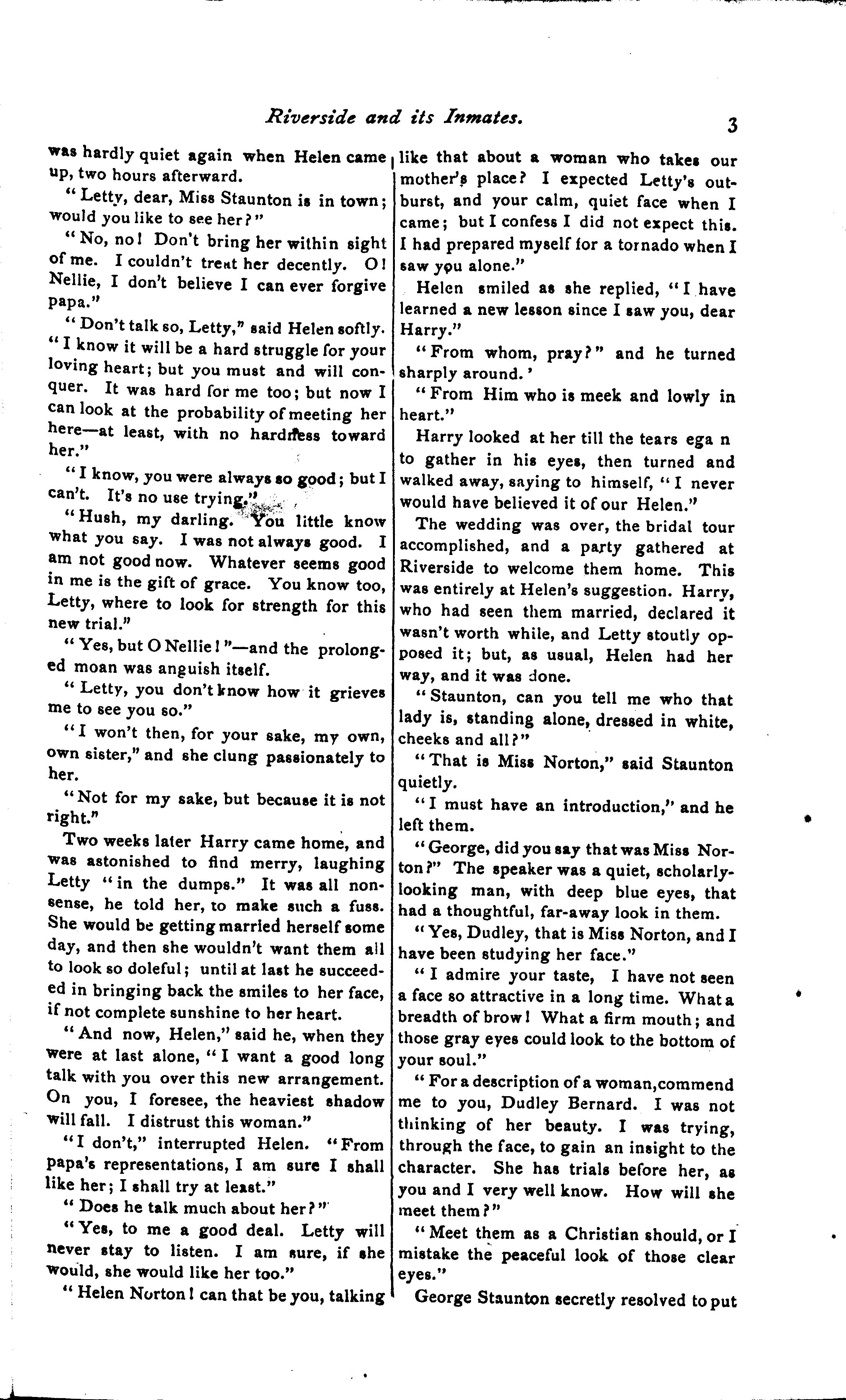 Riverside and its Inmates. 3

was hardly quiet again when Helen came up, two hours afterward.

"Letty, dear, Miss Staunton is in town; would you like to see her?"

"No, no! Don't bring her within sight of me. I couldn't treat her decently. O! Nellie, I don't believe I can ever forgive papa."

"Don't talk so, Letty," said Helen softly. "I know it will be a hard struggle for your loving heart; but you must and will conquer. It was hard for me too; but now I can look at the probability of meeting her here—at least, with no hardness toward her."

"I know, you were always so good; but I can't. It's no use trying."

"Hush, my darling. You little know what you say. I was not always good. I am not good now. Whatever seems good in me is the gift of grace. You know too, Letty, where to look for strength for this new trial."

"Yes, but O Nellie!"—and the prolonged moan was anguish itself.

"Letty, you don't know how it grieves me to see you so."

"I won't then, for your sake, my own, own sister," and she clung passionately to her.

"Not for my sake, but because it is not right."

Two weeks later Harry came home, and was astonished to find merry, laughing Letty "in the dumps." It was all nonsense, he told her, to make such a fuss. She would be getting married herself some day, and then she wouldn't want them all to look so doleful; until at last he succeeded in bringing back the smiles to her face, if not complete sunshine to her heart.

"And now, Helen," said he, when they were at last alone, "I want a good long talk with you over this new arrangement. On you, I foresee, the heaviest shadow will fall. I distrust this woman."

"I don't," interrupted Helen. "From papa's representations, I am sure I shall like her; I shall try at least."

"Does he talk much about her?"

"Yes, to me a good deal. Letty will never stay to listen. I am sure, if she would, she would like her too."

"Helen Norton! can that be you, talking like that about a woman who takes our mother's place? I expected Letty's outburst, and your calm, quiet face when I came; but I confess I did not expect this. I had prepared myself for a tornado when I saw you alone."

Helen smiled as she replied, "I have learned a new lesson since I saw you, dear Harry."

"From whom, pray?" and he turned sharply around.'

"From Him who is meek and lowly in heart."

Harry looked at her till the tears ega n to gather in his eyes, then turned and walked away, saying to himself, "I never would have believed it of our Helen."

The wedding was over, the bridal tour accomplished, and a party gathered at Riverside to welcome them home. This was entirely at Helen's suggestion. Harry, who had seen them married, declared it wasn't worth while, and Letty stoutly opposed it; but, as usual, Helen had her way, and it was done.

"Staunton, can you tell me who that lady is, standing alone, dressed in white, cheeks and all?"

"That is Miss Norton," said Staunton quietly.

"I must have an introduction," and he left them.

"George, did you say that was Miss Norton?" The speaker was a quiet, scholarly-looking man, with deep blue eyes, that had a thoughtful, far-away look in them.

"Yes, Dudley, that is Miss Norton, and I have been studying her face."

"I admire your taste, I have not seen a face so attractive in a long time. What a breadth of brow! What a firm mouth; and those gray eyes could look to the bottom of your soul."

"For a description of a woman, commend me to you, Dudley Bernard. I was not thinking of her beauty. I was trying, through the face, to gain an insight to the character. She has trials before her, as you and I very well know. How will she meet them?"

"Meet them as a Christian should, or I mistake the peaceful look of those clear eyes."

George Staunton secretly resolved to put